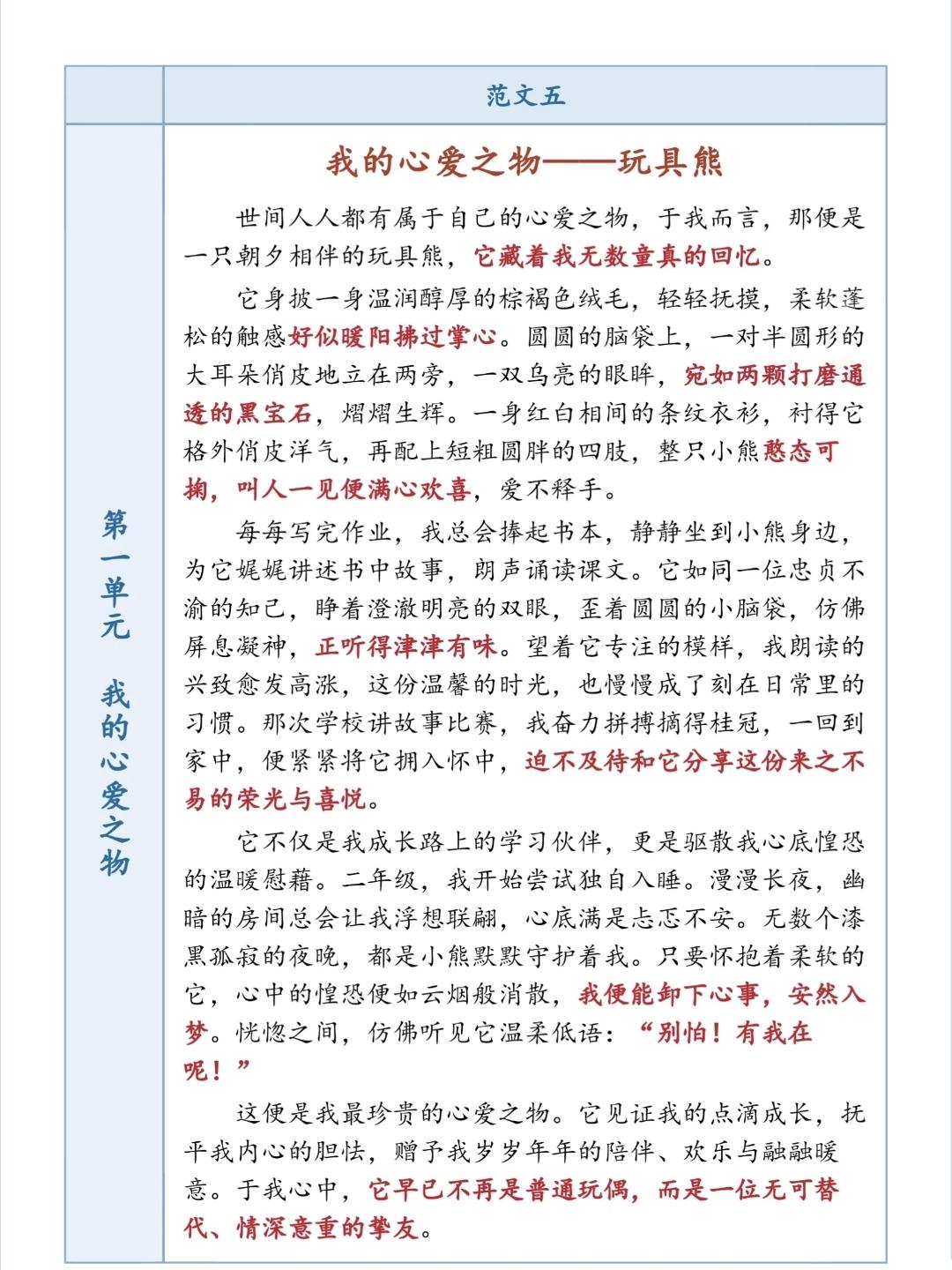 范文五

第一单元 我的心爱之物

我的心爱之物——玩具熊

世间人人都有属于自己的心爱之物，于我而言，那便是一只朝夕相伴的玩具熊，它藏着我无数童真的回忆。

它身披一身温润醇厚的棕褐色绒毛，轻轻抚摸，柔软蓬松的触感好似暖阳拂过掌心。圆圆的脑袋上，一对半圆形的大耳朵俏皮地立在两旁，一双乌亮的眼眸，宛如两颗打磨通透的黑宝石，熠熠生辉。一身红白相间的条纹衣衫，衬得它格外俏皮洋气，再配上短粗圆胖的四肢，整只小熊憨态可掬，叫人一见便满心欢喜，爱不释手。

每每写完作业，我总会捧起书本，静静坐到小熊身边，为它娓娓讲述书中故事，朗声诵读课文。它如同一位忠贞不渝的知己，睁着澄澈明亮的双眼，歪着圆圆的小脑袋，仿佛屏息凝神，正听得津津有味。望着它专注的模样，我朗读的兴致愈发高涨，这份温馨的时光，也慢慢成了刻在日常里的习惯。那次学校讲故事比赛，我奋力拼搏摘得桂冠，一回到家中，便紧紧将它拥入怀中，迫不及待和它分享这份来之不易的荣光与喜悦。

它不仅是我成长路上的学习伙伴，更是驱散我心底惶恐的温暖慰藉。二年级，我开始尝试独自入睡。漫漫长夜，幽暗的房间总会让我浮想联翩，心底满是忐忑不安。无数个漆黑孤寂的夜晚，都是小熊默默守护着我。只要怀抱着柔软的它，心中的惶恐便如云烟般消散，我便能卸下心事，安然入梦。恍惚之间，仿佛听见它温柔低语：“别怕！有我在呢！”

这便是我最珍贵的心爱之物。它见证我的点滴成长，抚平我内心的胆怯，赠予我岁岁年年的陪伴、欢乐与融融暖意。于我心中，它早已不再是普通玩偶，而是一位无可替代、情深意重的挚友。